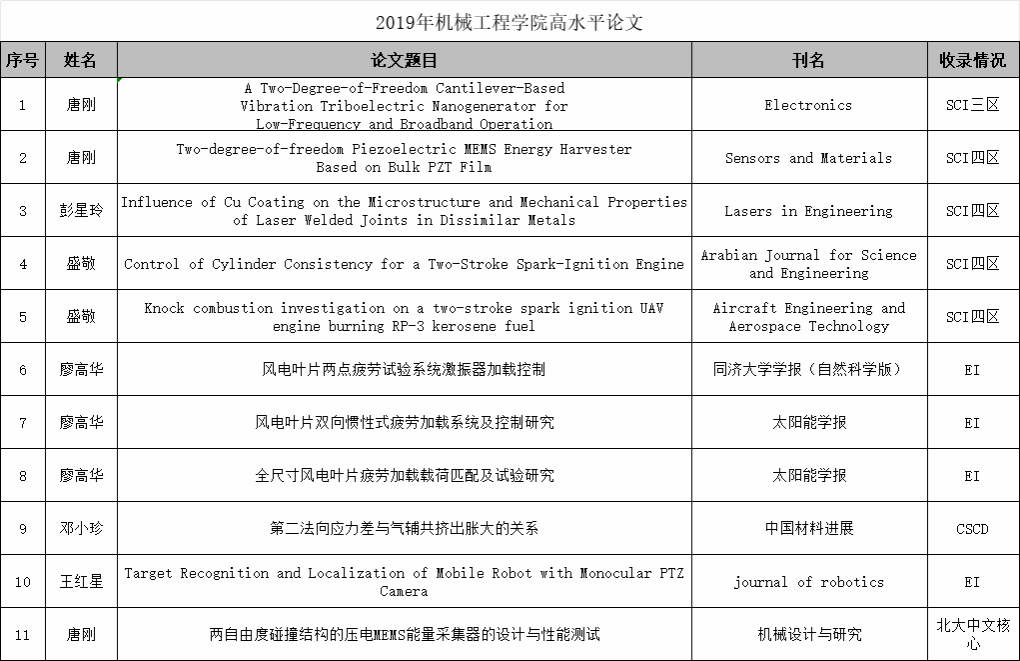 2019年机械工程学院高水平论文

| 序号 | 姓名 | 论文题目 | 刊名 | 收录情况 |
|---|---|---|---|---|
| 1 | 唐刚 | A Two-Degree-of-Freedom Cantilever-Based Vibration Triboelectric Nanogenerator for Low-Frequency and Broadband Operation | Electronics | SCI三区 |
| 2 | 唐刚 | Two-degree-of-freedom Piezoelectric MEMS Energy Harvester Based on Bulk PZT Film | Sensors and Materials | SCI四区 |
| 3 | 彭星玲 | Influence of Cu Coating on the Microstructure and Mechanical Properties of Laser Welded Joints in Dissimilar Metals | Lasers in Engineering | SCI四区 |
| 4 | 盛敬 | Control of Cylinder Consistency for a Two-Stroke Spark-Ignition Engine | Arabian Journal for Science and Engineering | SCI四区 |
| 5 | 盛敬 | Knock combustion investigation on a two-stroke spark ignition UAV engine burning RP-3 kerosene fuel | Aircraft Engineering and Aerospace Technology | SCI四区 |
| 6 | 廖高华 | 风电叶片两点疲劳试验系统激振器加载控制 | 同济大学学报（自然科学版） | EI |
| 7 | 廖高华 | 风电叶片双向惯性式疲劳加载系统及控制研究 | 太阳能学报 | EI |
| 8 | 廖高华 | 全尺寸风电叶片疲劳加载载荷匹配及试验研究 | 太阳能学报 | EI |
| 9 | 邓小珍 | 第二法向应力差与气辅共挤出胀大的关系 | 中国材料进展 | CSCD |
| 10 | 王红星 | Target Recognition and Localization of Mobile Robot with Monocular PTZ Camera | journal of robotics | EI |
| 11 | 唐刚 | 两自由度碰撞结构的压电MEMS能量采集器的设计与性能测试 | 机械设计与研究 | 北大中文核心 |